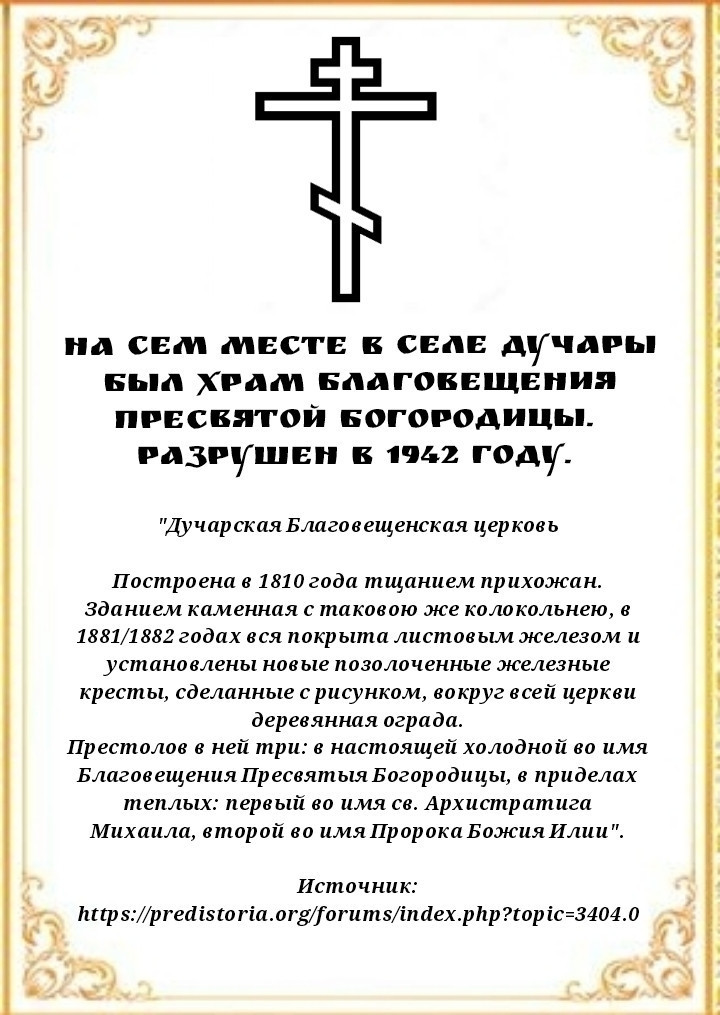 НА СЕМ МЕСТЕ В СЕЛЕ ДУЧАРЫ БЫЛ ХРАМ БЛАГОВЕЩЕНИЯ ПРЕСВЯТОЙ БОГОРОДИЦЫ. РАЗРУШЕН В 1942 ГОДУ.

"Дучарская Благовещенская церковь

Построена в 1810 года тщанием прихожан. Зданием каменная с таковою же колокольнею, в 1881/1882 годах вся покрыта листовым железом и установлены новые позолоченные железные кресты, сделанные с рисунком, вокруг всей церкви деревянная ограда.
Престолов в ней три: в настоящей холодной во имя Благовещения Пресвятыя Богородицы, в приделах теплых: первый во имя св. Архистратига Михаила, второй во имя Пророка Божия Илии".

Источник:
https://predistoria.org/forums/index.php?topic=3404.0